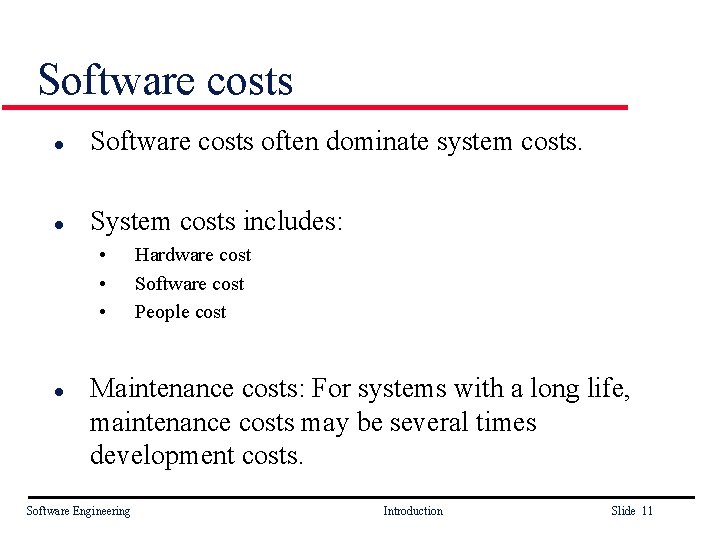 Software costs

• Software costs often dominate system costs.

• System costs includes:
• Hardware cost
• Software cost
• People cost

• Maintenance costs: For systems with a long life, maintenance costs may be several times development costs.

Software Engineering Introduction Slide 11